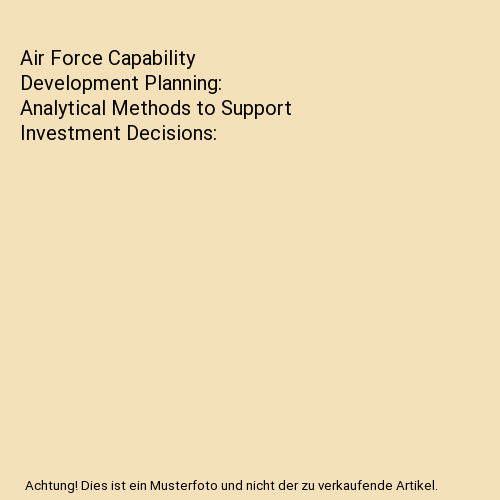 Air Force Capability Development Planning: Analytical Methods to Support Investment Decisions:

Achtung! Dies ist ein Musterfoto und nicht der zu verkaufende Artikel.